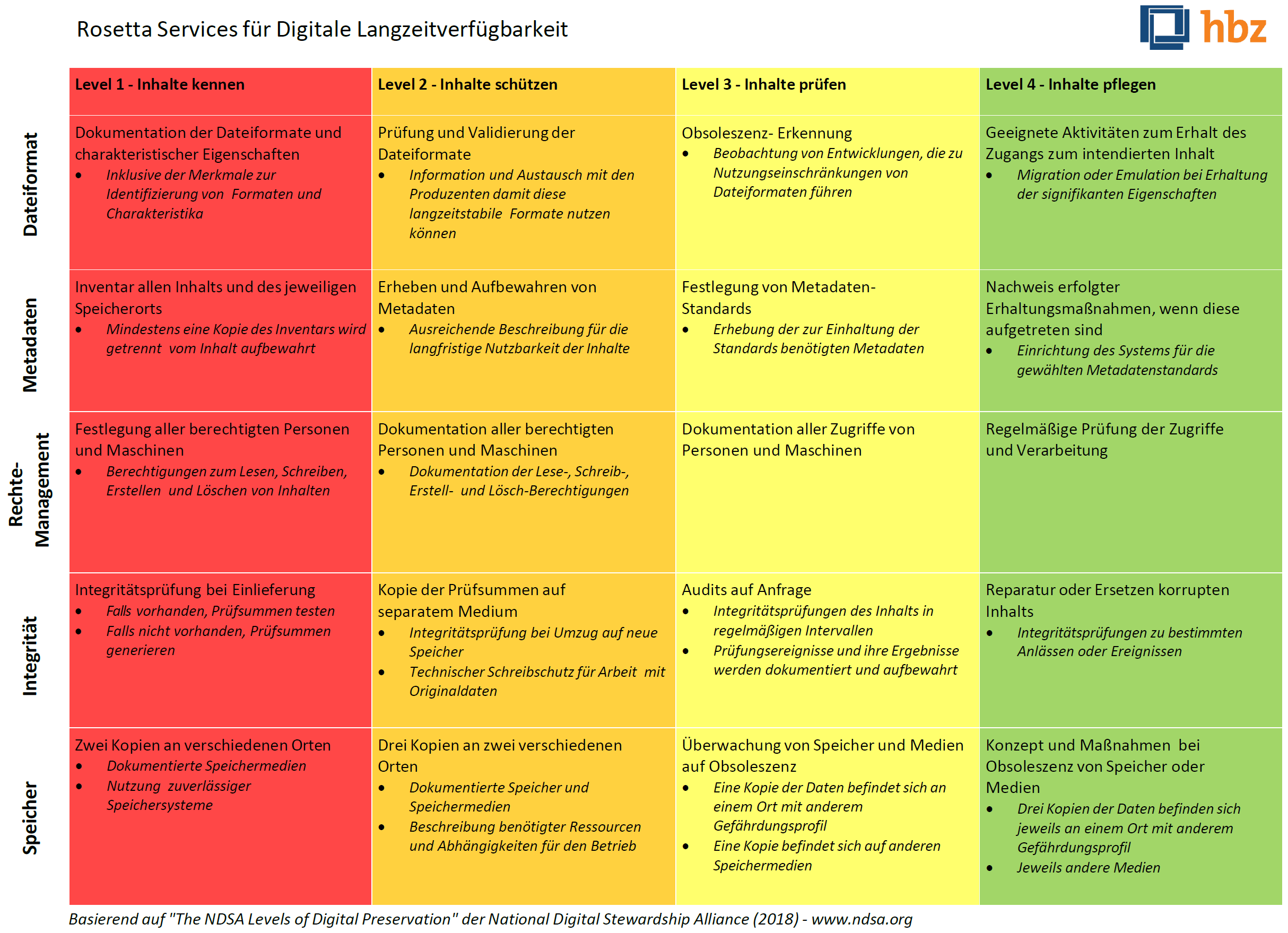 Rosetta Services für Digitale Langzeitverfügbarkeit

hbz

| | Level 1 - Inhalte kennen | Level 2 - Inhalte schützen | Level 3 - Inhalte prüfen | Level 4 - Inhalte pflegen |
|---|---|---|---|---|
| Dateiformat | Dokumentation der Dateiformate und charakteristischer Eigenschaften • Inklusive der Merkmale zur Identifizierung von Formaten und Charakteristika | Prüfung und Validierung der Dateiformate • Information und Austausch mit den Produzenten damit diese langzeitstabile Formate nutzen können | Obsoleszenz- Erkennung • Beobachtung von Entwicklungen, die zu Nutzungseinschränkungen von Dateiformaten führen | Geeignete Aktivitäten zum Erhalt des Zugangs zum intendierten Inhalt • Migration oder Emulation bei Erhaltung der signifikanten Eigenschaften |
| Metadaten | Inventar allen Inhalts und des jeweiligen Speicherorts • Mindestens eine Kopie des Inventars wird getrennt vom Inhalt aufbewahrt | Erheben und Aufbewahren von Metadaten • Ausreichende Beschreibung für die langfristige Nutzbarkeit der Inhalte | Festlegung von Metadaten-Standards • Erhebung der zur Einhaltung der Standards benötigten Metadaten | Nachweis erfolgter Erhaltungsmaßnahmen, wenn diese aufgetreten sind • Einrichtung des Systems für die gewählten Metadatenstandards |
| Rechte-Management | Festlegung aller berechtigten Personen und Maschinen • Berechtigungen zum Lesen, Schreiben, Erstellen und Löschen von Inhalten | Dokumentation aller berechtigten Personen und Maschinen • Dokumentation der Lese-, Schreib-, Erstell- und Lösch-Berechtigungen | Dokumentation aller Zugriffe von Personen und Maschinen | Regelmäßige Prüfung der Zugriffe und Verarbeitung |
| Integrität | Integritätsprüfung bei Einlieferung • Falls vorhanden, Prüfsummen testen • Falls nicht vorhanden, Prüfsummen generieren | Kopie der Prüfsummen auf separatem Medium • Integritätsprüfung bei Umzug auf neue Speicher • Technischer Schreibschutz für Arbeit mit Originaldaten | Audits auf Anfrage • Integritätsprüfungen des Inhalts in regelmäßigen Intervallen • Prüfungsereignisse und ihre Ergebnisse werden dokumentiert und aufbewahrt | Reparatur oder Ersetzen korrupten Inhalts • Integritätsprüfungen zu bestimmten Anlässen oder Ereignissen |
| Speicher | Zwei Kopien an verschiedenen Orten • Dokumentierte Speichermedien • Nutzung zuverlässiger Speichersysteme | Drei Kopien an zwei verschiedenen Orten • Dokumentierte Speicher und Speichermedien • Beschreibung benötigter Ressourcen und Abhängigkeiten für den Betrieb | Überwachung von Speicher und Medien auf Obsoleszenz • Eine Kopie der Daten befindet sich an einem Ort mit anderem Gefährdungsprofil • Eine Kopie befindet sich auf anderen Speichermedien | Konzept und Maßnahmen bei Obsoleszenz von Speicher oder Medien • Drei Kopien der Daten befinden sich jeweils an einem Ort mit anderem Gefährdungsprofil • Jeweils andere Medien |

Basierend auf "The NDSA Levels of Digital Preservation" der National Digital Stewardship Alliance (2018) - www.ndsa.org